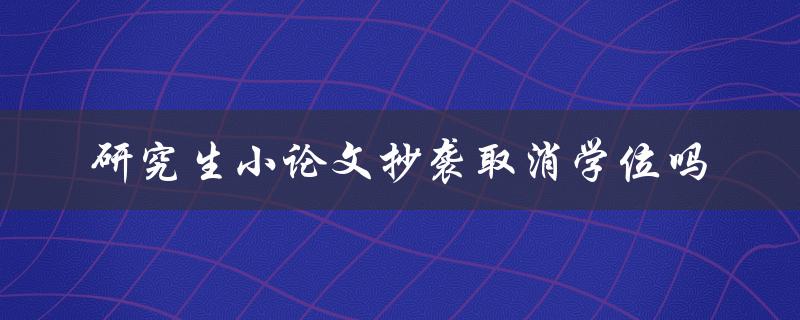 研究生小论文抄袭取消学位吗